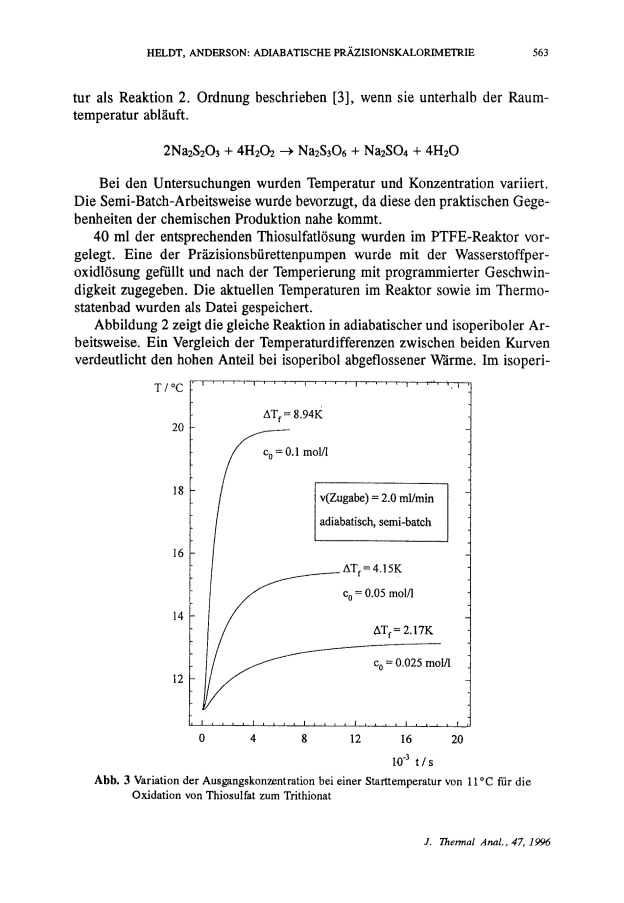 HELDT, ANDERSON: ADIABATISCHE PRÄZISIONSKALORIMETRIE 563

tur als Reaktion 2. Ordnung beschrieben [3], wenn sie unterhalb der Raumtemperatur abläuft.

$2Na_2S_2O_3 + 4H_2O_2 \rightarrow Na_2S_3O_6 + Na_2SO_4 + 4H_2O$

Bei den Untersuchungen wurden Temperatur und Konzentration variiert. Die Semi-Batch-Arbeitsweise wurde bevorzugt, da diese den praktischen Gegebenheiten der chemischen Produktion nahe kommt.

40 ml der entsprechenden Thiosulfatlösung wurden im PTFE-Reaktor vorgelegt. Eine der Präzisionsbürettenpumpen wurde mit der Wasserstoffperoxidlösung gefüllt und nach der Temperierung mit programmierter Geschwindigkeit zugegeben. Die aktuellen Temperaturen im Reaktor sowie im Thermostatenbad wurden als Datei gespeichert.

Abbildung 2 zeigt die gleiche Reaktion in adiabatischer und isoperiboler Arbeitsweise. Ein Vergleich der Temperaturdifferenzen zwischen beiden Kurven verdeutlicht den hohen Anteil bei isoperibol abgeflossener Wärme. Im isoperi-

T / °C
20
18
16
14
12
$\Delta T_f = 8.94K$
$c_0 = 0.1$ mol/l
v(Zugabe) = 2.0 ml/min
adiabatisch, semi-batch
$\Delta T_f = 4.15K$
$c_0 = 0.05$ mol/l
$\Delta T_f = 2.17K$
$c_0 = 0.025$ mol/l
0 4 8 12 16 20
$10^{-3}$ t / s

Abb. 3 Variation der Ausgangskonzentration bei einer Starttemperatur von 11°C für die Oxidation von Thiosulfat zum Trithionat

J. Thermal Anal., 47, 1996